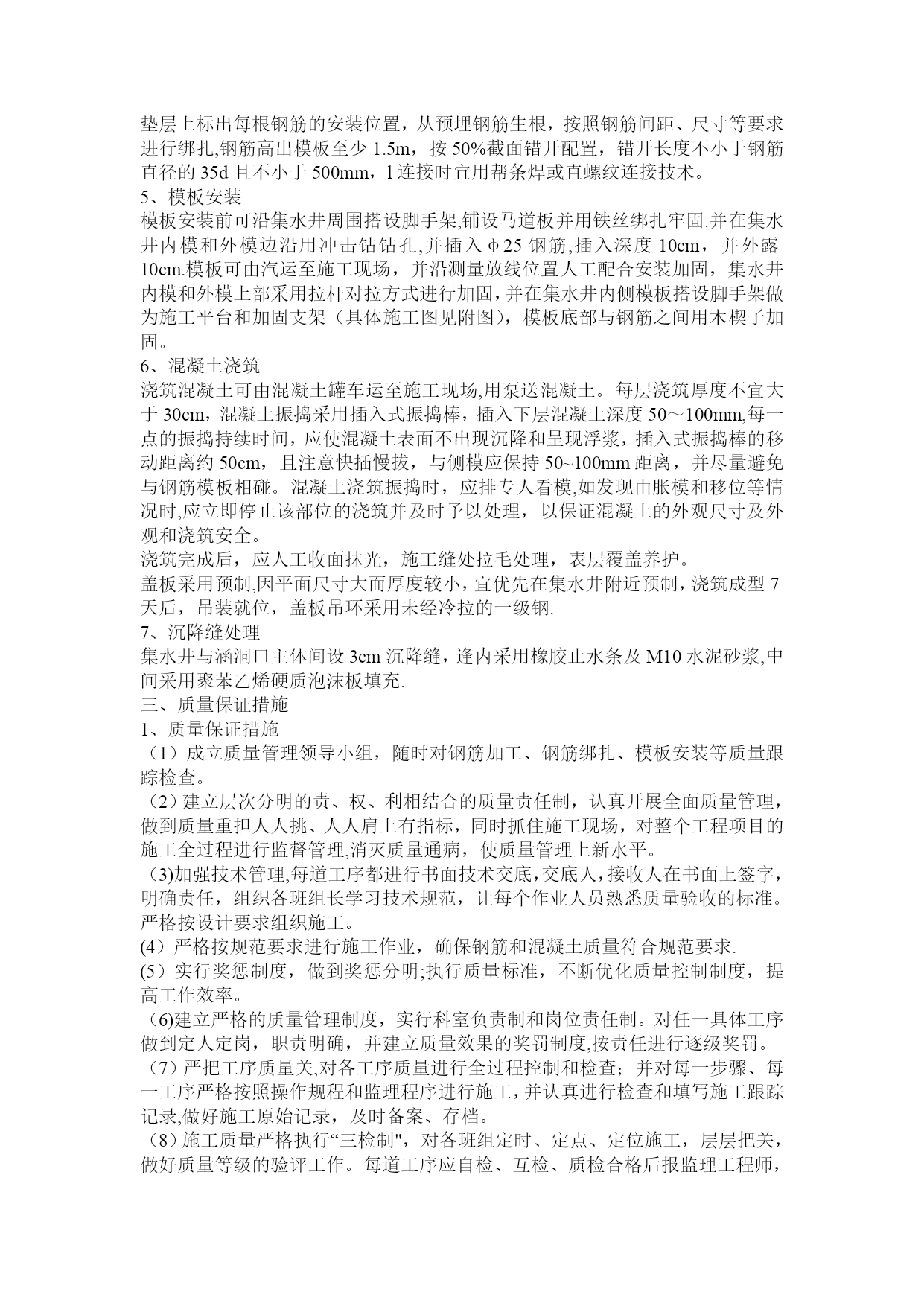 垫层上标出每根钢筋的安装位置，从预埋钢筋生根，按照钢筋间距、尺寸等要求进行绑扎,钢筋高出模板至少 1.5m，按 50%截面错开配置，错开长度不小于钢筋直径的 35d 且不小于 500mm，l 连接时宜用帮条焊或直螺纹连接技术。
5、模板安装
模板安装前可沿集水井周围搭设脚手架,铺设马道板并用铁丝绑扎牢固.并在集水井内模和外模边沿用冲击钻钻孔,并插入φ25 钢筋,插入深度 10cm，并外露 10cm.模板可由汽运至施工现场，并沿测量放线位置人工配合安装加固，集水井内模和外模上部采用拉杆对拉方式进行加固,并在集水井内侧模板搭设脚手架做为施工平台和加固支架（具体施工图见附图），模板底部与钢筋之间用木楔子加固。
6、混凝土浇筑
浇筑混凝土可由混凝土罐车运至施工现场,用泵送混凝土。每层浇筑厚度不宜大于 30cm，混凝土振捣采用插入式振捣棒，插入下层混凝土深度 50～100mm,每一点的振捣持续时间，应使混凝土表面不出现沉降和呈现浮浆，插入式振捣棒的移动距离约 50cm，且注意快插慢拔，与侧模应保持 50~100mm 距离，并尽量避免与钢筋模板相碰。混凝土浇筑振捣时，应排专人看模,如发现由胀模和移位等情况时,应立即停止该部位的浇筑并及时予以处理，以保证混凝土的外观尺寸及外观和浇筑安全。
浇筑完成后，应人工收面抹光，施工缝处拉毛处理，表层覆盖养护。
盖板采用预制,因平面尺寸大而厚度较小，宜优先在集水井附近预制，浇筑成型 7 天后，吊装就位，盖板吊环采用未经冷拉的一级钢.
7、沉降缝处理
集水井与涵洞口主体间设 3cm 沉降缝，逢内采用橡胶止水条及 M10 水泥砂浆,中间采用聚苯乙烯硬质泡沫板填充.
三、质量保证措施
1、质量保证措施
（1）成立质量管理领导小组，随时对钢筋加工、钢筋绑扎、模板安装等质量跟踪检查。
（2）建立层次分明的责、权、利相结合的质量责任制，认真开展全面质量管理，做到质量重担人人挑、人人肩上有指标，同时抓住施工现场，对整个工程项目的施工全过程进行监督管理,消灭质量通病，使质量管理上新水平。
（3)加强技术管理,每道工序都进行书面技术交底,交底人,接收人在书面上签字，明确责任，组织各班组长学习技术规范，让每个作业人员熟悉质量验收的标准。严格按设计要求组织施工。
(4）严格按规范要求进行施工作业，确保钢筋和混凝土质量符合规范要求.
(5）实行奖惩制度，做到奖惩分明;执行质量标准，不断优化质量控制制度，提高工作效率。
（6)建立严格的质量管理制度，实行科室负责制和岗位责任制。对任一具体工序做到定人定岗，职责明确，并建立质量效果的奖罚制度,按责任进行逐级奖罚。
（7）严把工序质量关,对各工序质量进行全过程控制和检查；并对每一步骤、每一工序严格按照操作规程和监理程序进行施工,并认真进行检查和填写施工跟踪记录,做好施工原始记录，及时备案、存档。
（8）施工质量严格执行“三检制"，对各班组定时、定点、定位施工，层层把关，做好质量等级的验评工作。每道工序应自检、互检、质检合格后报监理工程师，